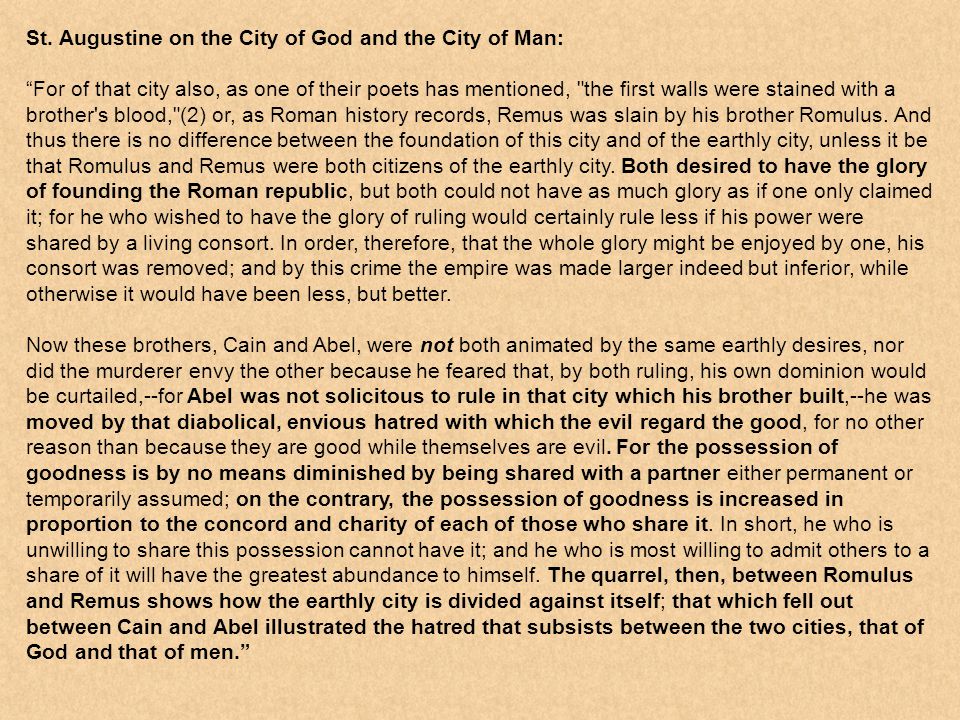 St. Augustine on the City of God and the City of Man:

“For of that city also, as one of their poets has mentioned, "the first walls were stained with a brother's blood,"(2) or, as Roman history records, Remus was slain by his brother Romulus. And thus there is no difference between the foundation of this city and of the earthly city, unless it be that Romulus and Remus were both citizens of the earthly city. Both desired to have the glory of founding the Roman republic, but both could not have as much glory as if one only claimed it; for he who wished to have the glory of ruling would certainly rule less if his power were shared by a living consort. In order, therefore, that the whole glory might be enjoyed by one, his consort was removed; and by this crime the empire was made larger indeed but inferior, while otherwise it would have been less, but better.

Now these brothers, Cain and Abel, were not both animated by the same earthly desires, nor did the murderer envy the other because he feared that, by both ruling, his own dominion would be curtailed,--for Abel was not solicitous to rule in that city which his brother built,--he was moved by that diabolical, envious hatred with which the evil regard the good, for no other reason than because they are good while themselves are evil. For the possession of goodness is by no means diminished by being shared with a partner either permanent or temporarily assumed; on the contrary, the possession of goodness is increased in proportion to the concord and charity of each of those who share it. In short, he who is unwilling to share this possession cannot have it; and he who is most willing to admit others to a share of it will have the greatest abundance to himself. The quarrel, then, between Romulus and Remus shows how the earthly city is divided against itself; that which fell out between Cain and Abel illustrated the hatred that subsists between the two cities, that of God and that of men.”